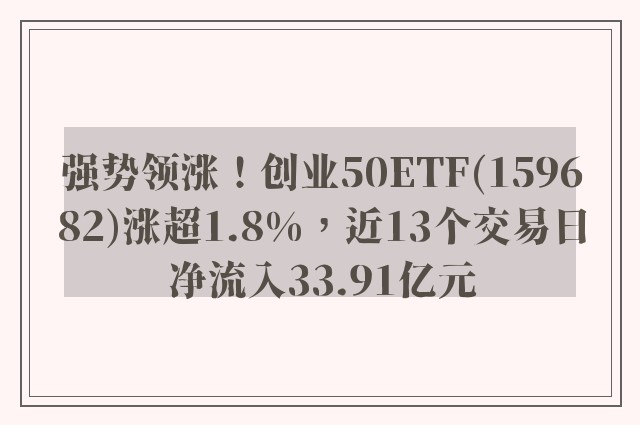 强势领涨！创业50ETF(159682)涨超1.8%，近13个交易日净流入33.91亿元